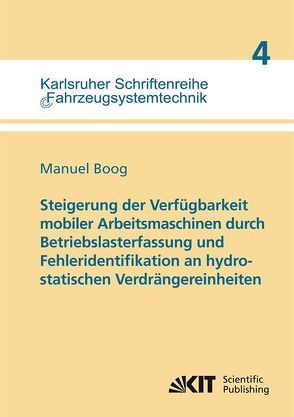 4

Karlsruher Schriftenreihe Fahrzeugsystemtechnik

Manuel Boog

Steigerung der Verfügbarkeit mobiler Arbeitsmaschinen durch Betriebslasterfassung und Fehleridentifikation an hydrostatischen Verdrängereinheiten

KIT Scientific Publishing